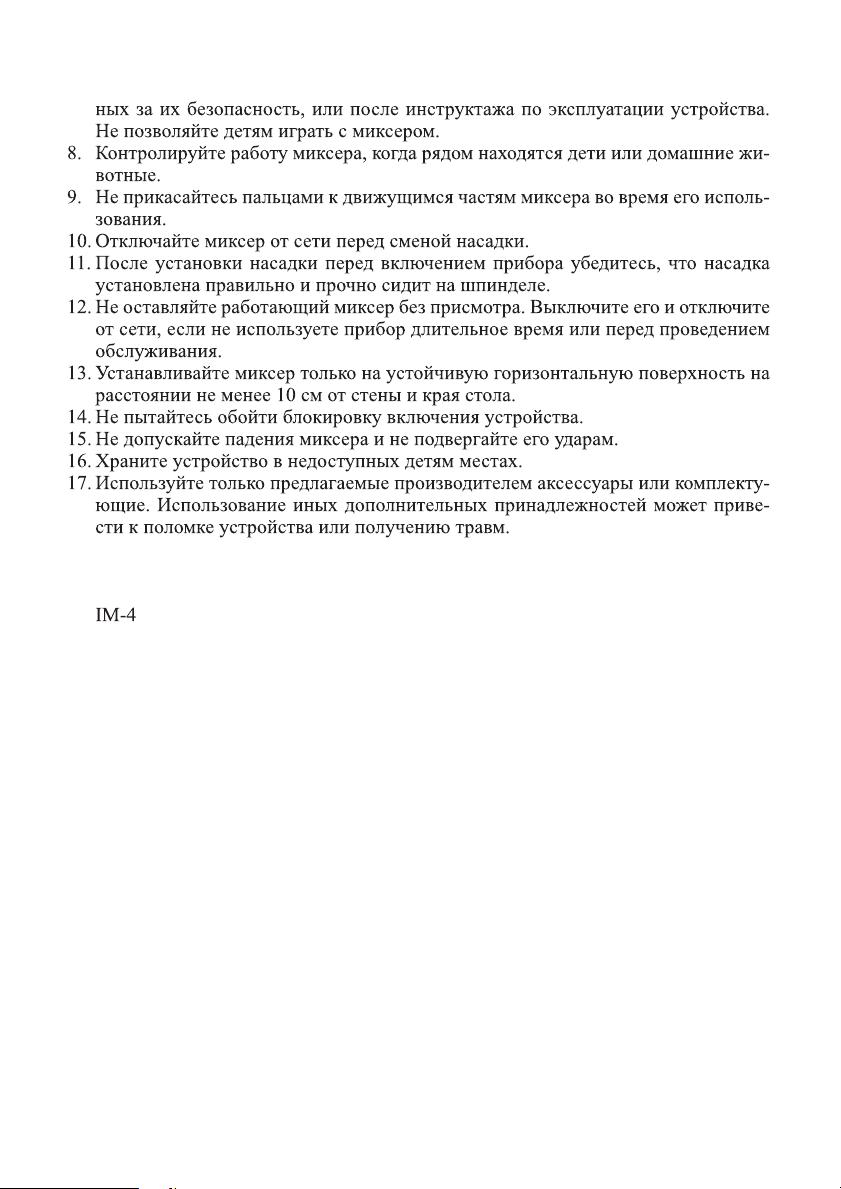 ных за их безопасность, или после инструктажа по эксплуатации устройства. Не позволяйте детям играть с миксером.
8. Контролируйте работу миксера, когда рядом находятся дети или домашние животные.
9. Не прикасайтесь пальцами к движущимся частям миксера во время его использования.
10. Отключайте миксер от сети перед сменой насадки.
11. После установки насадки перед включением прибора убедитесь, что насадка установлена правильно и прочно сидит на шпинделе.
12. Не оставляйте работающий миксер без присмотра. Выключите его и отключите от сети, если не используете прибор длительное время или перед проведением обслуживания.
13. Устанавливайте миксер только на устойчивую горизонтальную поверхность на расстоянии не менее 10 см от стены и края стола.
14. Не пытайтесь обойти блокировку включения устройства.
15. Не допускайте падения миксера и не подвергайте его ударам.
16. Храните устройство в недоступных детям местах.
17. Используйте только предлагаемые производителем аксессуары или комплектующие. Использование иных дополнительных принадлежностей может привести к поломке устройства или получению травм.

IM-4